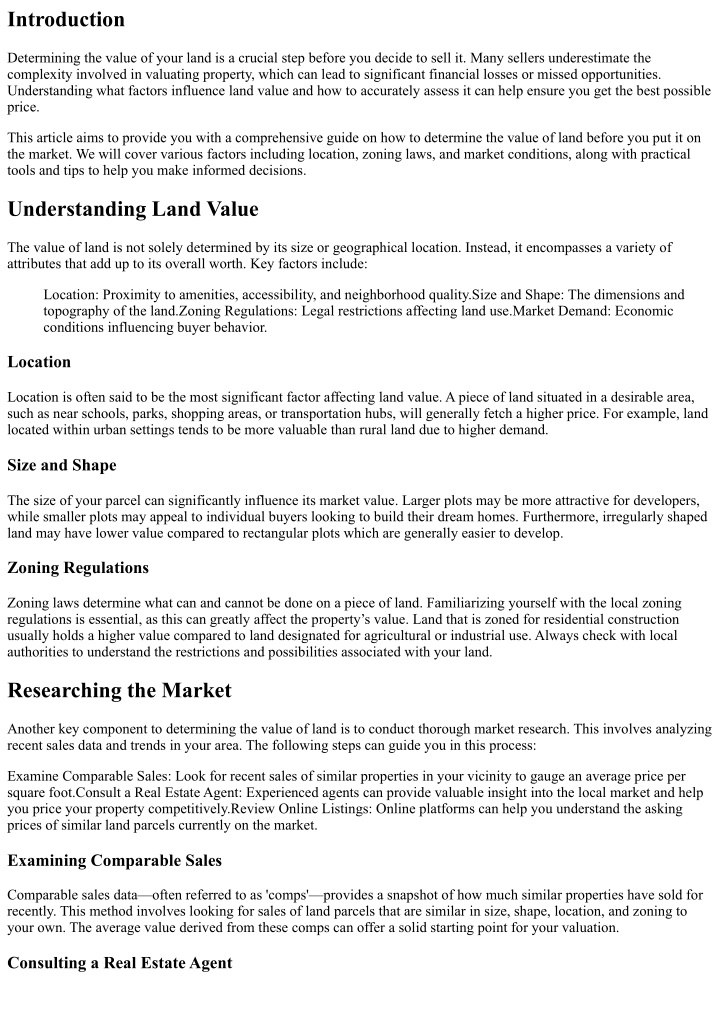 Introduction

Determining the value of your land is a crucial step before you decide to sell it. Many sellers underestimate the complexity involved in valuating property, which can lead to significant financial losses or missed opportunities. Understanding what factors influence land value and how to accurately assess it can help ensure you get the best possible price.

This article aims to provide you with a comprehensive guide on how to determine the value of land before you put it on the market. We will cover various factors including location, zoning laws, and market conditions, along with practical tools and tips to help you make informed decisions.

Understanding Land Value

The value of land is not solely determined by its size or geographical location. Instead, it encompasses a variety of attributes that add up to its overall worth. Key factors include:

Location: Proximity to amenities, accessibility, and neighborhood quality.Size and Shape: The dimensions and topography of the land.Zoning Regulations: Legal restrictions affecting land use.Market Demand: Economic conditions influencing buyer behavior.

Location

Location is often said to be the most significant factor affecting land value. A piece of land situated in a desirable area, such as near schools, parks, shopping areas, or transportation hubs, will generally fetch a higher price. For example, land located within urban settings tends to be more valuable than rural land due to higher demand.

Size and Shape

The size of your parcel can significantly influence its market value. Larger plots may be more attractive for developers, while smaller plots may appeal to individual buyers looking to build their dream homes. Furthermore, irregularly shaped land may have lower value compared to rectangular plots which are generally easier to develop.

Zoning Regulations

Zoning laws determine what can and cannot be done on a piece of land. Familiarizing yourself with the local zoning regulations is essential, as this can greatly affect the property's value. Land that is zoned for residential construction usually holds a higher value compared to land designated for agricultural or industrial use. Always check with local authorities to understand the restrictions and possibilities associated with your land.

Researching the Market

Another key component to determining the value of land is to conduct thorough market research. This involves analyzing recent sales data and trends in your area. The following steps can guide you in this process:

Examine Comparable Sales: Look for recent sales of similar properties in your vicinity to gauge an average price per square foot.Consult a Real Estate Agent: Experienced agents can provide valuable insight into the local market and help you price your property competitively.Review Online Listings: Online platforms can help you understand the asking prices of similar land parcels currently on the market.

Examining Comparable Sales

Comparable sales data—often referred to as 'comps'—provides a snapshot of how much similar properties have sold for recently. This method involves looking for sales of land parcels that are similar in size, shape, location, and zoning to your own. The average value derived from these comps can offer a solid starting point for your valuation.

Consulting a Real Estate Agent